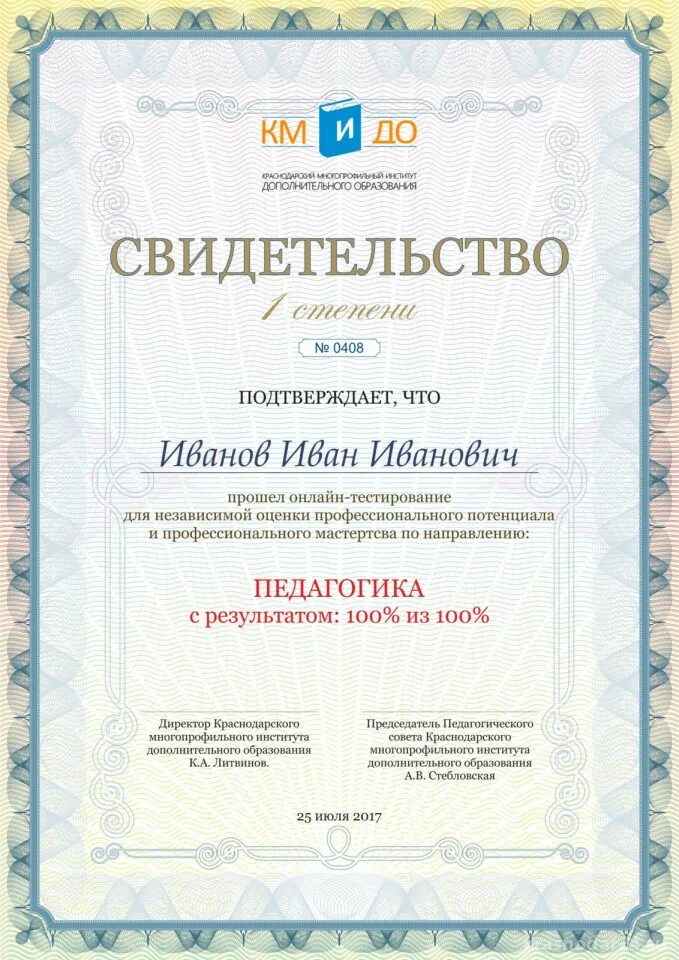 КМ И ДО

КРАСНОДАРСКИЙ МНОГОПРОФИЛЬНЫЙ ИНСТИТУТ
ДОПОЛНИТЕЛЬНОГО ОБРАЗОВАНИЯ

СВИДЕТЕЛЬСТВО

1 степени

№ 0408

ПОДТВЕРЖДАЕТ, ЧТО

Иванов Иван Иванович

прошел онлайн-тестирование для независимой оценки профессионального потенциала и профессионального мастертсва по направлению:

ПЕДАГОГИКА
с результатом: 100% из 100%

Директор Краснодарского
многопрофильного института
дополнительного образования
К.А. Литвинов.

Председатель Педагогического
совета Краснодарского
многопрофильного института
дополнительного образования
А.В. Стебловская

25 июля 2017